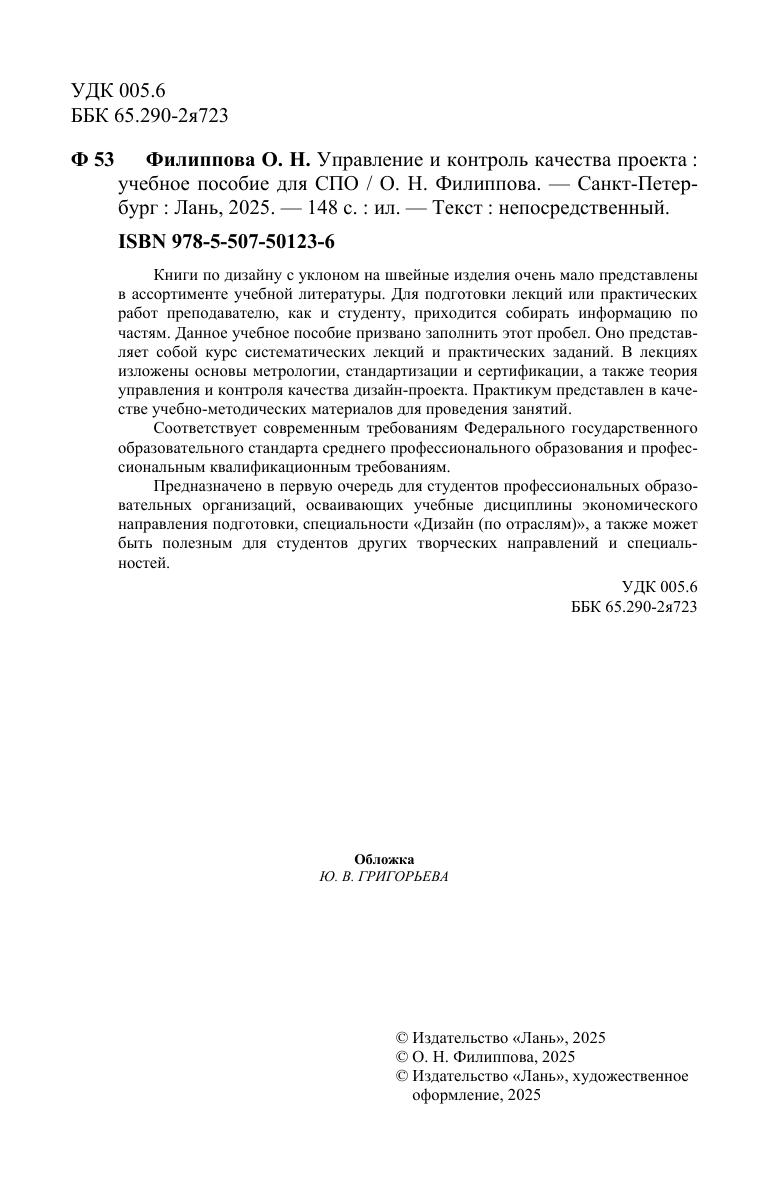 УДК 005.6
ББК 65.290-2я723

Ф 53 Филиппова О. Н. Управление и контроль качества проекта : учебное пособие для СПО / О. Н. Филиппова. — Санкт-Петербург : Лань, 2025. — 148 с. : ил. — Текст : непосредственный.

ISBN 978-5-507-50123-6

Книги по дизайну с уклоном на швейные изделия очень мало представлены в ассортименте учебной литературы. Для подготовки лекций или практических работ преподавателю, как и студенту, приходится собирать информацию по частям. Данное учебное пособие призвано заполнить этот пробел. Оно представляет собой курс систематических лекций и практических заданий. В лекциях изложены основы метрологии, стандартизации и сертификации, а также теория управления и контроля качества дизайн-проекта. Практикум представлен в качестве учебно-методических материалов для проведения занятий.

Соответствует современным требованиям Федерального государственного образовательного стандарта среднего профессионального образования и профессиональным квалификационным требованиям.

Предназначено в первую очередь для студентов профессиональных образовательных организаций, осваивающих учебные дисциплины экономического направления подготовки, специальности «Дизайн (по отраслям)», а также может быть полезным для студентов других творческих направлений и специальностей.

УДК 005.6
ББК 65.290-2я723

Обложка
Ю. В. ГРИГОРЬЕВА

© Издательство «Лань», 2025
© О. Н. Филиппова, 2025
© Издательство «Лань», художественное оформление, 2025